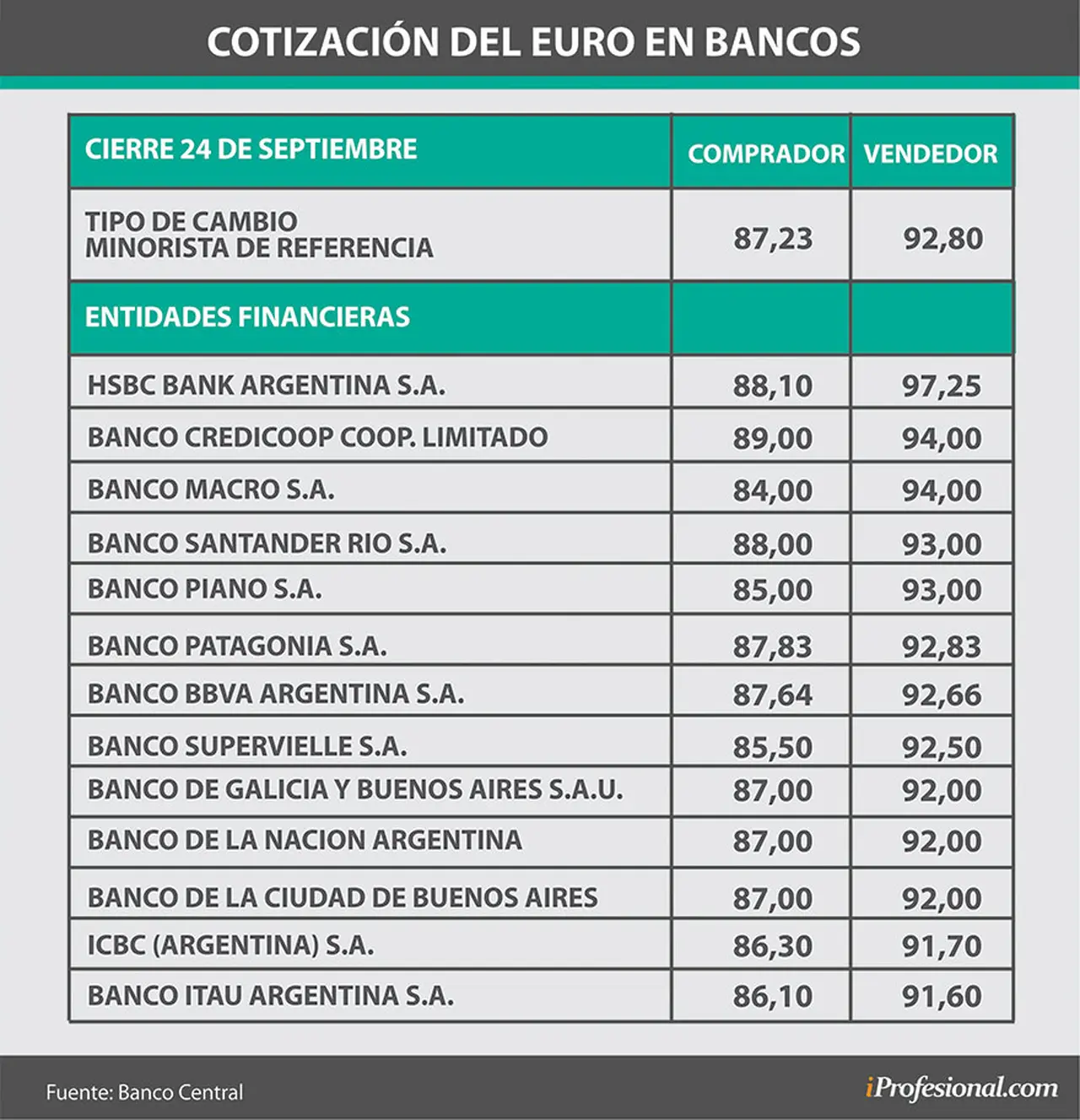 COTIZACIÓN DEL EURO EN BANCOS

| CIERRE 24 DE SEPTIEMBRE | COMPRADOR | VENDEDOR |
|---|---|---|
| TIPO DE CAMBIO MINORISTA DE REFERENCIA | 87,23 | 92,80 |
| ENTIDADES FINANCIERAS | | |
| HSBC BANK ARGENTINA S.A. | 88,10 | 97,25 |
| BANCO CREDICOOP COOP. LIMITADO | 89,00 | 94,00 |
| BANCO MACRO S.A. | 84,00 | 94,00 |
| BANCO SANTANDER RIO S.A. | 88,00 | 93,00 |
| BANCO PIANO S.A. | 85,00 | 93,00 |
| BANCO PATAGONIA S.A. | 87,83 | 92,83 |
| BANCO BBVA ARGENTINA S.A. | 87,64 | 92,66 |
| BANCO SUPERVIELLE S.A. | 85,50 | 92,50 |
| BANCO DE GALICIA Y BUENOS AIRES S.A.U. | 87,00 | 92,00 |
| BANCO DE LA NACION ARGENTINA | 87,00 | 92,00 |
| BANCO DE LA CIUDAD DE BUENOS AIRES | 87,00 | 92,00 |
| ICBC (ARGENTINA) S.A. | 86,30 | 91,70 |
| BANCO ITAU ARGENTINA S.A. | 86,10 | 91,60 |

Fuente: Banco Central

iProfesional.com